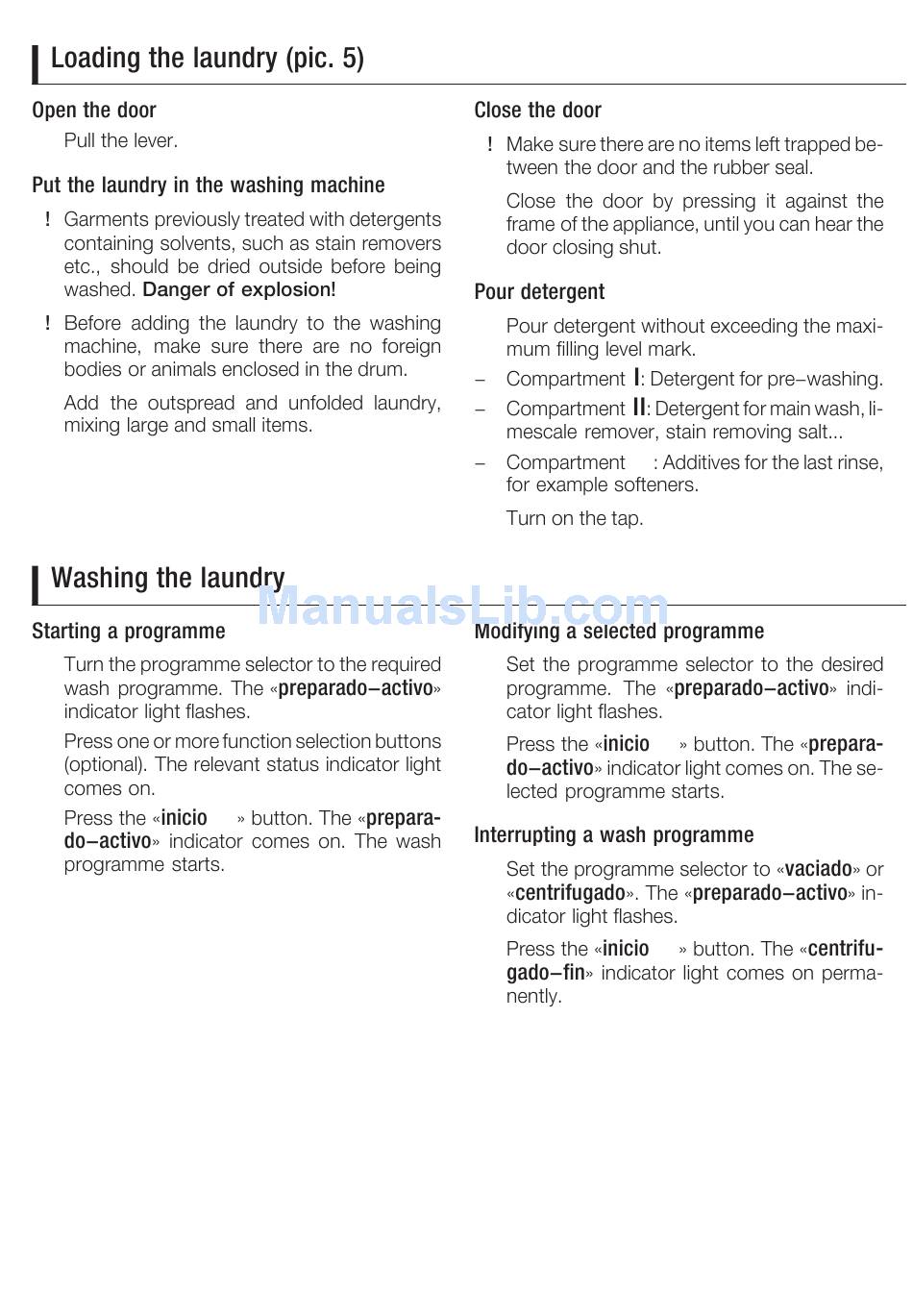 Loading the laundry (pic. 5)

Open the door

Pull the lever.

Put the laundry in the washing machine

! Garments previously treated with detergents containing solvents, such as stain removers etc., should be dried outside before being washed. Danger of explosion!

! Before adding the laundry to the washing machine, make sure there are no foreign bodies or animals enclosed in the drum.

Add the outspread and unfolded laundry, mixing large and small items.

Close the door

! Make sure there are no items left trapped between the door and the rubber seal.

Close the door by pressing it against the frame of the appliance, until you can hear the door closing shut.

Pour detergent

Pour detergent without exceeding the maximum filling level mark.

– Compartment I: Detergent for pre–washing.

– Compartment II: Detergent for main wash, limescale remover, stain removing salt...

– Compartment : Additives for the last rinse, for example softeners.

Turn on the tap.

Washing the laundry

ManualsLib.com

Starting a programme

Turn the programme selector to the required wash programme. The «preparado–activo» indicator light flashes.

Press one or more function selection buttons (optional). The relevant status indicator light comes on.

Press the «inicio » button. The «preparado–activo» indicator comes on. The wash programme starts.

Modifying a selected programme

Set the programme selector to the desired programme. The «preparado–activo» indicator light flashes.

Press the «inicio » button. The «preparado–activo» indicator light comes on. The selected programme starts.

Interrupting a wash programme

Set the programme selector to «vaciado» or «centrifugado». The «preparado–activo» indicator light flashes.

Press the «inicio » button. The «centrifugado–fin» indicator light comes on permanently.